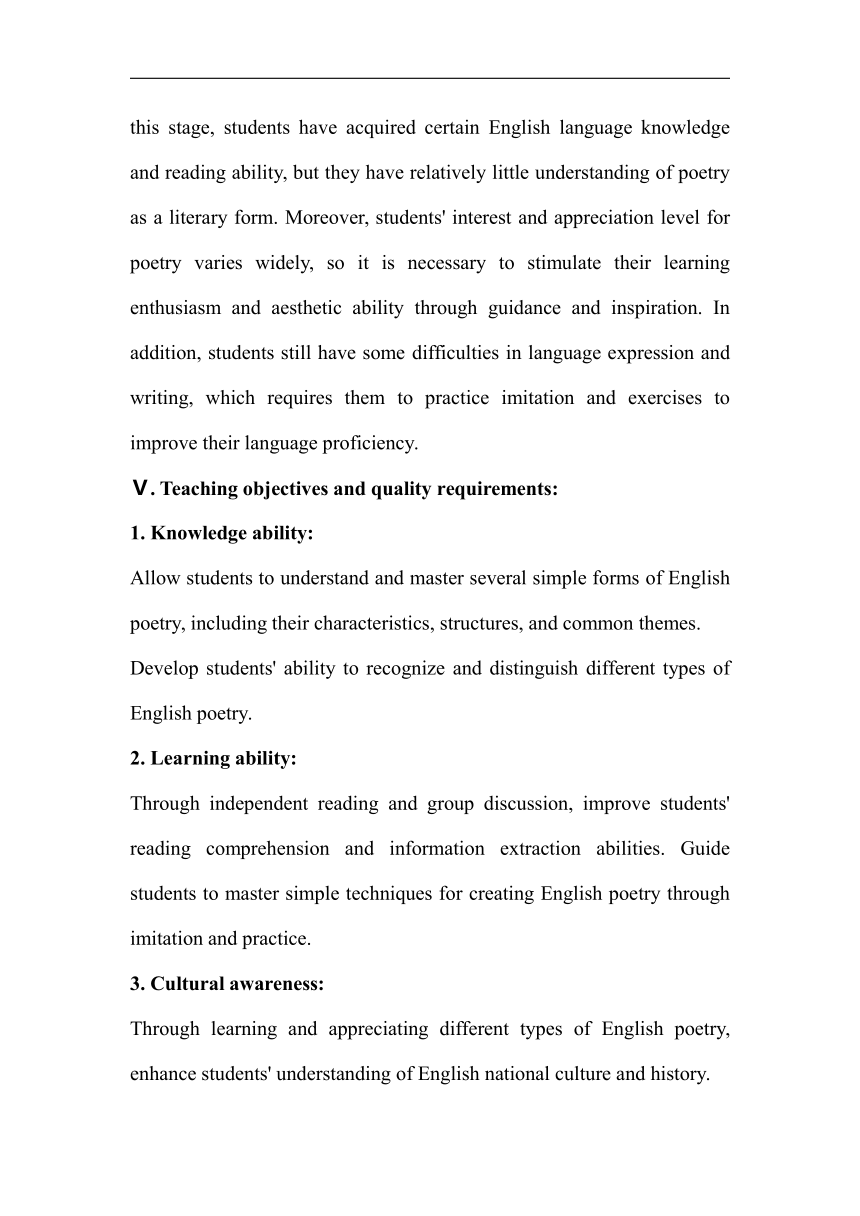 this stage, students have acquired certain English language knowledge and reading ability, but they have relatively little understanding of poetry as a literary form. Moreover, students' interest and appreciation level for poetry varies widely, so it is necessary to stimulate their learning enthusiasm and aesthetic ability through guidance and inspiration. In addition, students still have some difficulties in language expression and writing, which requires them to practice imitation and exercises to improve their language proficiency.

Ⅴ. Teaching objectives and quality requirements:

1. Knowledge ability:

Allow students to understand and master several simple forms of English poetry, including their characteristics, structures, and common themes.

Develop students' ability to recognize and distinguish different types of English poetry.

2. Learning ability:

Through independent reading and group discussion, improve students' reading comprehension and information extraction abilities. Guide students to master simple techniques for creating English poetry through imitation and practice.

3. Cultural awareness:

Through learning and appreciating different types of English poetry, enhance students' understanding of English national culture and history.